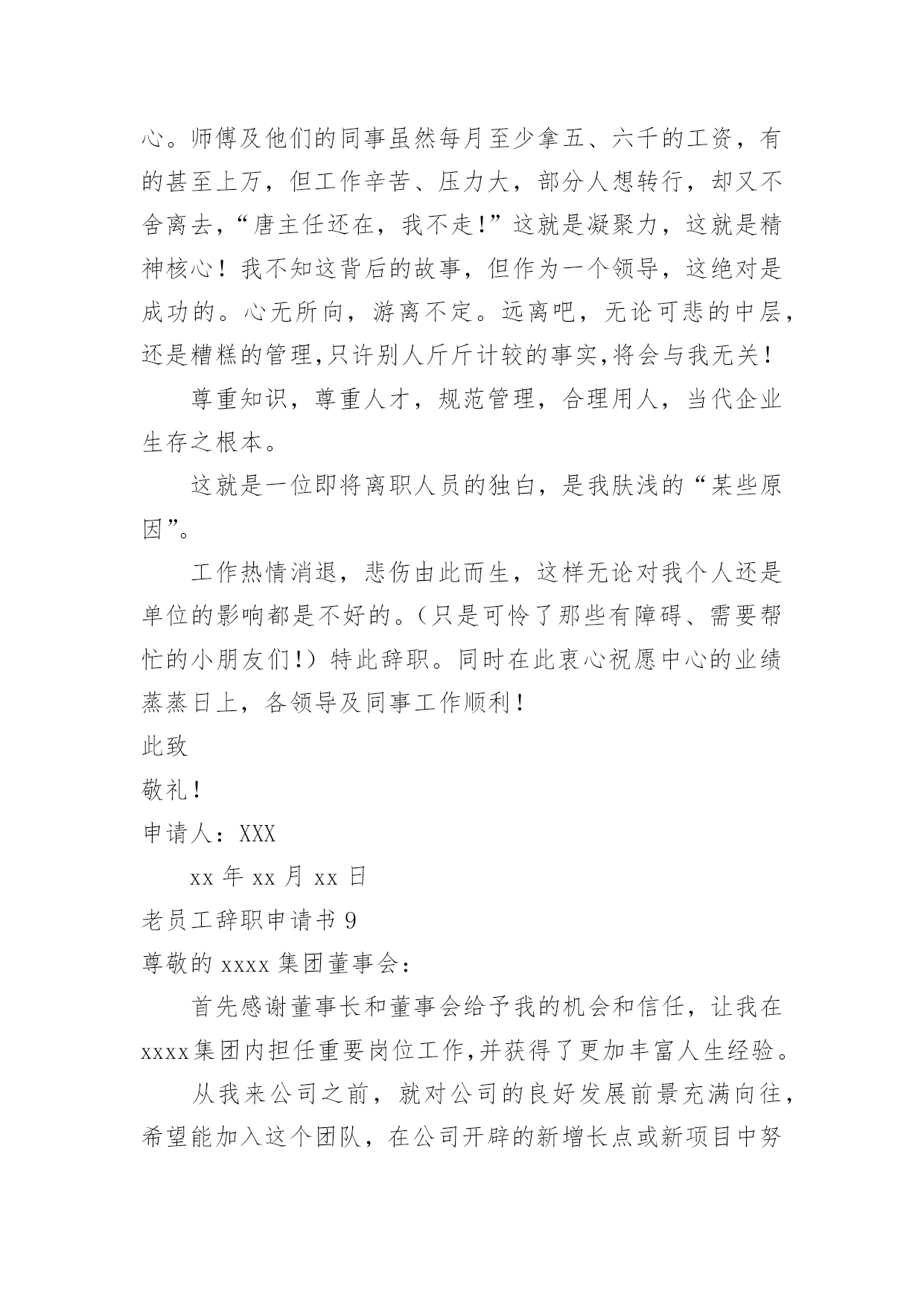 心。师傅及他们的同事虽然每月至少拿五、六千的工资，有的甚至上万，但工作辛苦、压力大，部分人想转行，却又不舍离去，“唐主任还在，我不走!”这就是凝聚力，这就是精神核心！我不知这背后的故事，但作为一个领导，这绝对是成功的。心无所向，游离不定。远离吧，无论可悲的中层，还是糟糕的管理,只许别人斤斤计较的事实,将会与我无关！

尊重知识，尊重人才，规范管理，合理用人，当代企业生存之根本。

这就是一位即将离职人员的独白，是我肤浅的“某些原因”。

工作热情消退，悲伤由此而生，这样无论对我个人还是单位的影响都是不好的。(只是可怜了那些有障碍、需要帮忙的小朋友们!）特此辞职。同时在此衷心祝愿中心的业绩蒸蒸日上，各领导及同事工作顺利！

此致

敬礼！

申请人：XXX

xx 年 xx 月 xx 日

老员工辞职申请书 9

尊敬的 xxxx 集团董事会：

首先感谢董事长和董事会给予我的机会和信任，让我在xxxx集团内担任重要岗位工作,并获得了更加丰富人生经验。

从我来公司之前，就对公司的良好发展前景充满向往，希望能加入这个团队，在公司开辟的新增长点或新项目中努